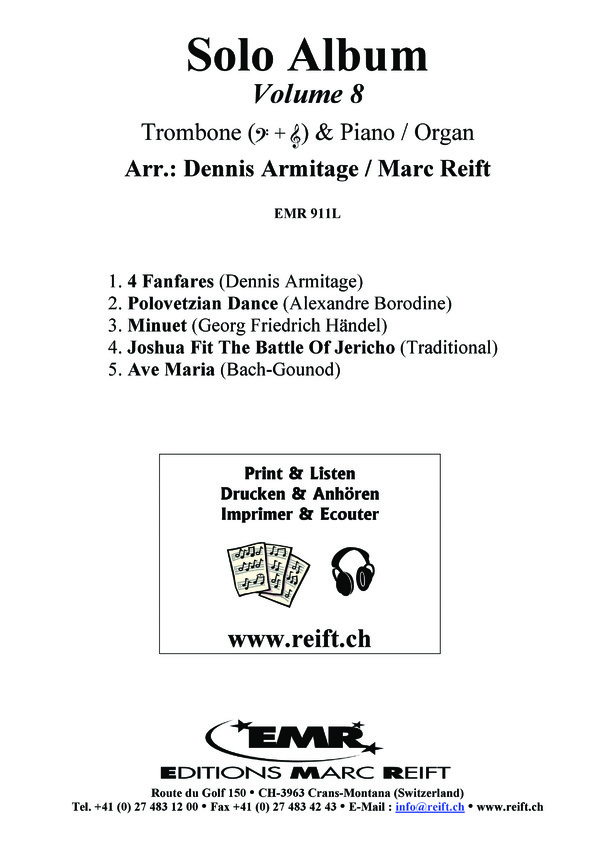 Solo Album
Volume 8

Trombone (𝄢 + 𝄞) & Piano / Organ

Arr.: Dennis Armitage / Marc Reift

EMR 911L

1. 4 Fanfares (Dennis Armitage)
2. Polovetzian Dance (Alexandre Borodine)
3. Minuet (Georg Friedrich Händel)
4. Joshua Fit The Battle Of Jericho (Traditional)
5. Ave Maria (Bach-Gounod)

Print & Listen
Drucken & Anhören
Imprimer & Ecouter

www.reift.ch

EMR
EDITIONS MARC REIFT

Route du Golf 150 • CH-3963 Crans-Montana (Switzerland)
Tel. +41 (0) 27 483 12 00 • Fax +41 (0) 27 483 42 43 • E-Mail : info@reift.ch • www.reift.ch